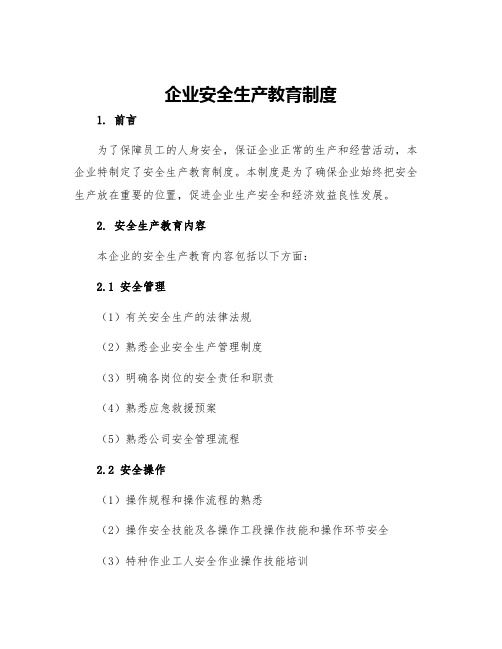 企业安全生产教育制度

1. 前言

为了保障员工的人身安全，保证企业正常的生产和经营活动，本企业特制定了安全生产教育制度。本制度是为了确保企业始终把安全生产放在重要的位置，促进企业生产安全和经济效益良性发展。

2. 安全生产教育内容

本企业的安全生产教育内容包括以下方面：

2.1 安全管理

（1）有关安全生产的法律法规

（2）熟悉企业安全生产管理制度

（3）明确各岗位的安全责任和职责

（4）熟悉应急救援预案

（5）熟悉公司安全管理流程

2.2 安全操作

（1）操作规程和操作流程的熟悉

（2）操作安全技能及各操作工段操作技能和操作环节安全

（3）特种作业工人安全作业操作技能培训